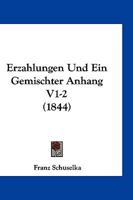 Erzahlungen Und Ein Gemischter Anhang V1-2 (1844)

Franz Schuselka